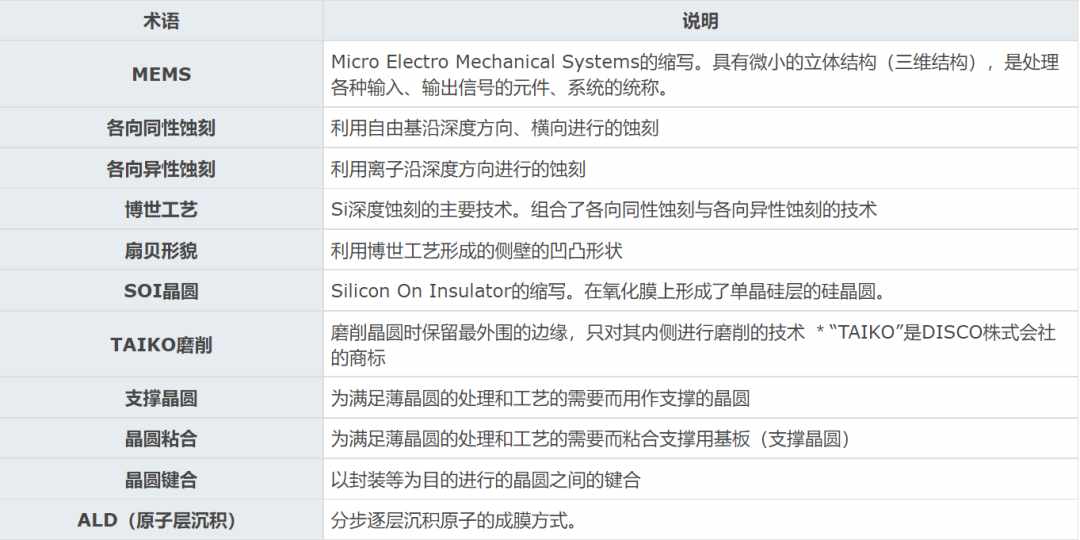 | 术语 | 说明 |
|---|---|
| MEMS | Micro Electro Mechanical Systems的缩写。具有微小的立体结构（三维结构），是处理各种输入、输出信号的元件、系统的统称。 |
| 各向同性蚀刻 | 利用自由基沿深度方向、横向进行的蚀刻 |
| 各向异性蚀刻 | 利用离子沿深度方向进行的蚀刻 |
| 博世工艺 | Si深度蚀刻的主要技术。组合了各向同性蚀刻与各向异性蚀刻的技术 |
| 扇贝形貌 | 利用博世工艺形成的侧壁的凹凸形状 |
| SOI晶圆 | Silicon On Insulator的缩写。在氧化膜上形成了单晶硅层的硅晶圆。 |
| TAIKO磨削 | 磨削晶圆时保留最外围的边缘，只对其内侧进行磨削的技术 *“TAIKO”是DISCO株式会社的商标 |
| 支撑晶圆 | 为满足薄晶圆的处理和工艺的需要而用作支撑的晶圆 |
| 晶圆粘合 | 为满足薄晶圆的处理和工艺的需要而粘合支撑用基板（支撑晶圆） |
| 晶圆键合 | 以封装等为目的进行的晶圆之间的键合 |
| ALD（原子层沉积） | 分步逐层沉积原子的成膜方式。 |